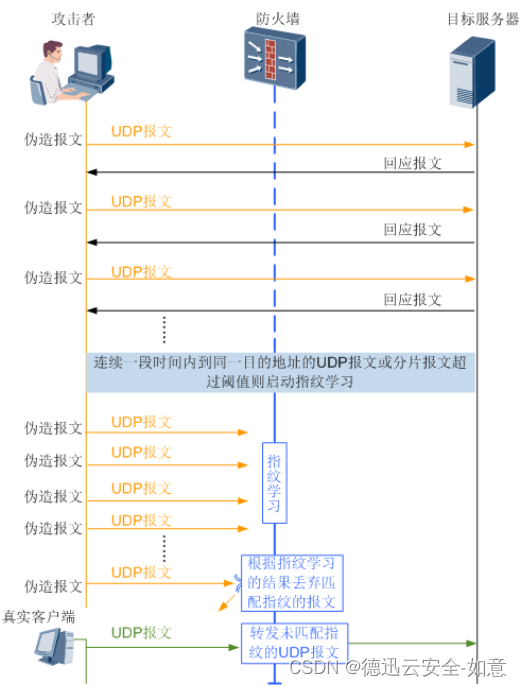 攻击者

防火墙

目标服务器

伪造报文 UDP报文

回应报文

伪造报文 UDP报文

回应报文

伪造报文 UDP报文

回应报文

连续一段时间内到同一目的地址的UDP报文或分片报文超过阈值则启动指纹学习

伪造报文 UDP报文

伪造报文 UDP报文

伪造报文 UDP报文

伪造报文 UDP报文

指纹学习

伪造报文 UDP报文

根据指纹学习的结果丢弃匹配指纹的报文

真实客户端

UDP报文

转发未匹配指纹的UDP报文

CSDN @德迅云安全-如意